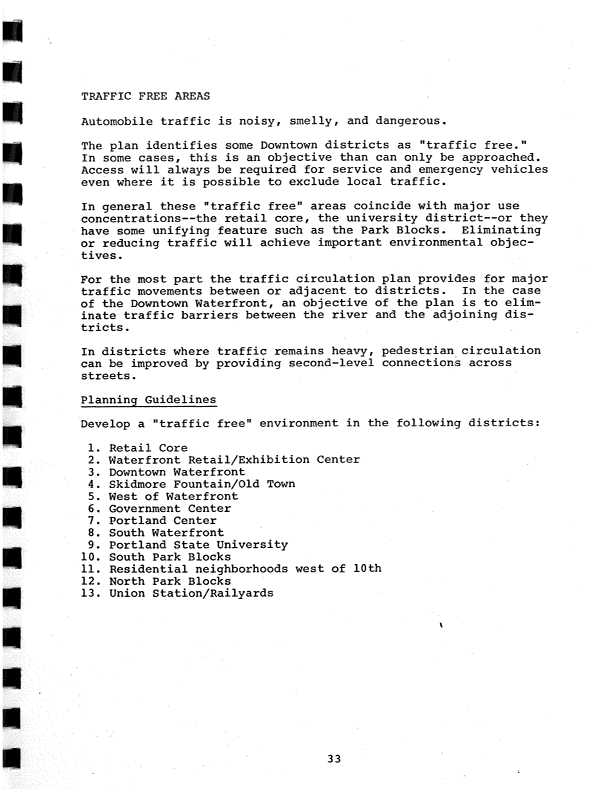 TRAFFIC FREE AREAS

Automobile traffic is noisy, smelly, and dangerous.

The plan identifies some Downtown districts as "traffic free." In some cases, this is an objective than can only be approached. Access will always be required for service and emergency vehicles even where it is possible to exclude local traffic.

In general these "traffic free" areas coincide with major use concentrations--the retail core, the university district--or they have some unifying feature such as the Park Blocks. Eliminating or reducing traffic will achieve important environmental objectives.

For the most part the traffic circulation plan provides for major traffic movements between or adjacent to districts. In the case of the Downtown Waterfront, an objective of the plan is to eliminate traffic barriers between the river and the adjoining districts.

In districts where traffic remains heavy, pedestrian circulation can be improved by providing second-level connections across streets.

Planning Guidelines

Develop a "traffic free" environment in the following districts:

1. Retail Core
2. Waterfront Retail/Exhibition Center
3. Downtown Waterfront
4. Skidmore Fountain/Old Town
5. West of Waterfront
6. Government Center
7. Portland Center
8. South Waterfront
9. Portland State University
10. South Park Blocks
11. Residential neighborhoods west of 10th
12. North Park Blocks
13. Union Station/Railyards

33